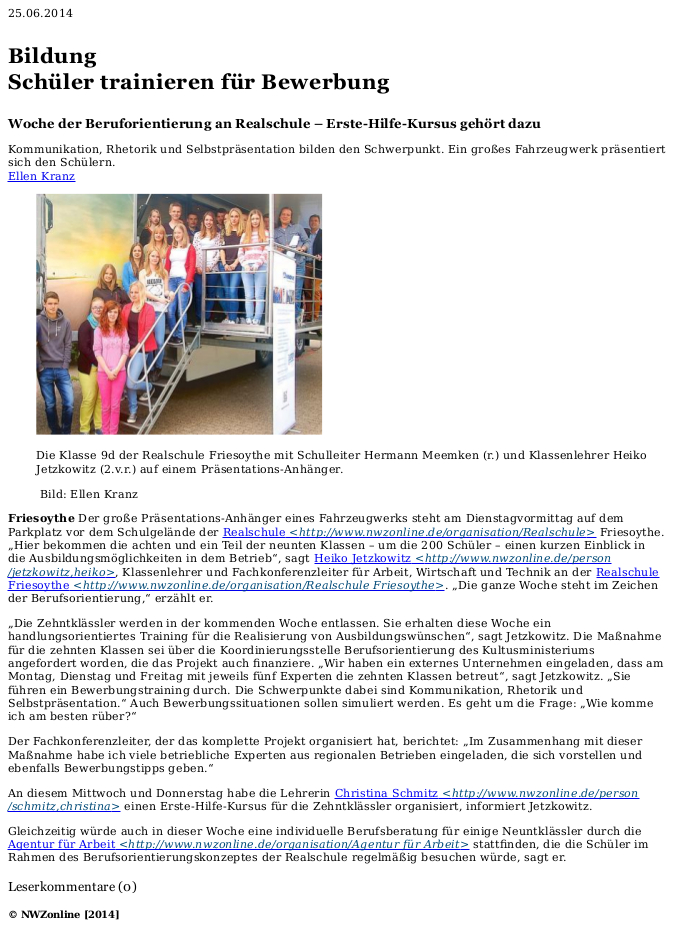 25.06.2014

Bildung
Schüler trainieren für Bewerbung

Woche der Beruforientierung an Realschule – Erste-Hilfe-Kursus gehört dazu

Kommunikation, Rhetorik und Selbstpräsentation bilden den Schwerpunkt. Ein großes Fahrzeugwerk präsentiert sich den Schülern.
Ellen Kranz

Die Klasse 9d der Realschule Friesoythe mit Schulleiter Hermann Meemken (r.) und Klassenlehrer Heiko Jetzkowitz (2.v.r.) auf einem Präsentations-Anhänger.

Bild: Ellen Kranz

Friesoythe Der große Präsentations-Anhänger eines Fahrzeugwerks steht am Dienstagvormittag auf dem Parkplatz vor dem Schulgelände der Realschule <http://www.nwzonline.de/organisation/Realschule> Friesoythe. „Hier bekommen die achten und ein Teil der neunten Klassen – um die 200 Schüler – einen kurzen Einblick in die Ausbildungsmöglichkeiten in dem Betrieb", sagt Heiko Jetzkowitz <http://www.nwzonline.de/person/jetzkowitz,heiko>, Klassenlehrer und Fachkonferenzleiter für Arbeit, Wirtschaft und Technik an der Realschule Friesoythe <http://www.nwzonline.de/organisation/Realschule Friesoythe>. „Die ganze Woche steht im Zeichen der Berufsorientierung," erzählt er.

„Die Zehntklässler werden in der kommenden Woche entlassen. Sie erhalten diese Woche ein handlungsorientiertes Training für die Realisierung von Ausbildungswünschen", sagt Jetzkowitz. Die Maßnahme für die zehnten Klassen sei über die Koordinierungsstelle Berufsorientierung des Kultusministeriums angefordert worden, die das Projekt auch finanziere. „Wir haben ein externes Unternehmen eingeladen, dass am Montag, Dienstag und Freitag mit jeweils fünf Experten die zehnten Klassen betreut", sagt Jetzkowitz. „Sie führen ein Bewerbungstraining durch. Die Schwerpunkte dabei sind Kommunikation, Rhetorik und Selbstpräsentation." Auch Bewerbungssituationen sollen simuliert werden. Es geht um die Frage: „Wie komme ich am besten rüber?"

Der Fachkonferenzleiter, der das komplette Projekt organisiert hat, berichtet: „Im Zusammenhang mit dieser Maßnahme habe ich viele betriebliche Experten aus regionalen Betrieben eingeladen, die sich vorstellen und ebenfalls Bewerbungstipps geben."

An diesem Mittwoch und Donnerstag habe die Lehrerin Christina Schmitz <http://www.nwzonline.de/person/schmitz,christina> einen Erste-Hilfe-Kursus für die Zehntklässler organisiert, informiert Jetzkowitz.

Gleichzeitig würde auch in dieser Woche eine individuelle Berufsberatung für einige Neuntklässler durch die Agentur für Arbeit <http://www.nwzonline.de/organisation/Agentur für Arbeit> stattfinden, die die Schüler im Rahmen des Berufsorientierungskonzeptes der Realschule regelmäßig besuchen würde, sagt er.

Leserkommentare (0)

© NWZonline [2014]